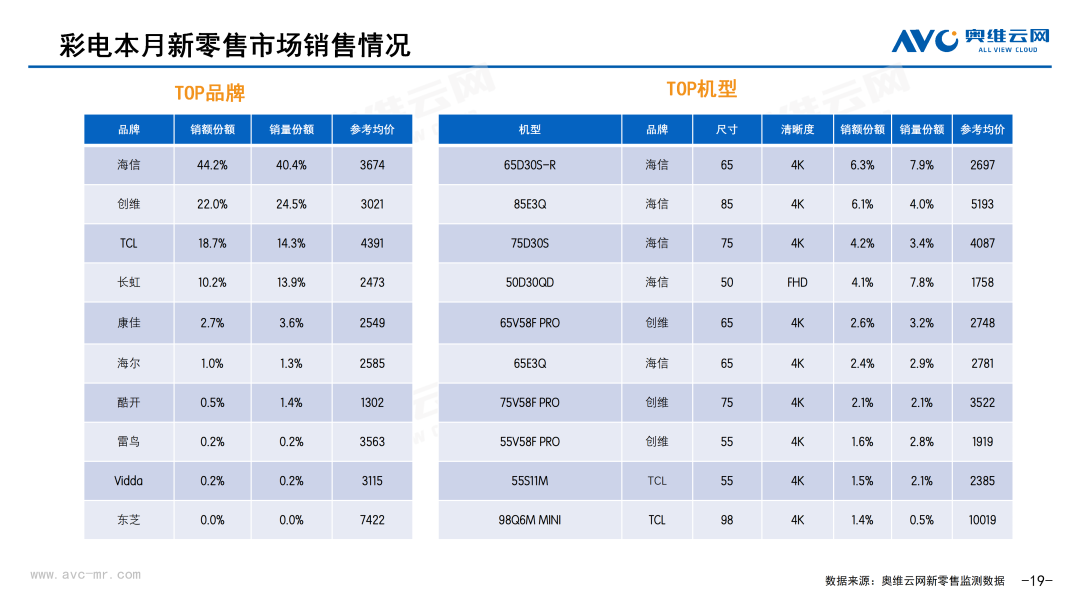 彩电本月新零售市场销售情况

AVC 奥维云网
ALL VIEW CLOUD

TOP品牌

| 品牌 | 销额份额 | 销量份额 | 参考均价 |
|---|---|---|---|
| 海信 | 44.2% | 40.4% | 3674 |
| 创维 | 22.0% | 24.5% | 3021 |
| TCL | 18.7% | 14.3% | 4391 |
| 长虹 | 10.2% | 13.9% | 2473 |
| 康佳 | 2.7% | 3.6% | 2549 |
| 海尔 | 1.0% | 1.3% | 2585 |
| 酷开 | 0.5% | 1.4% | 1302 |
| 雷鸟 | 0.2% | 0.2% | 3563 |
| Vidda | 0.2% | 0.2% | 3115 |
| 东芝 | 0.0% | 0.0% | 7422 |

TOP机型

| 机型 | 品牌 | 尺寸 | 清晰度 | 销额份额 | 销量份额 | 参考均价 |
|---|---|---|---|---|---|---|
| 65D30S-R | 海信 | 65 | 4K | 6.3% | 7.9% | 2697 |
| 85E3Q | 海信 | 85 | 4K | 6.1% | 4.0% | 5193 |
| 75D30S | 海信 | 75 | 4K | 4.2% | 3.4% | 4087 |
| 50D30QD | 海信 | 50 | FHD | 4.1% | 7.8% | 1758 |
| 65V58F PRO | 创维 | 65 | 4K | 2.6% | 3.2% | 2748 |
| 65E3Q | 海信 | 65 | 4K | 2.4% | 2.9% | 2781 |
| 75V58F PRO | 创维 | 75 | 4K | 2.1% | 2.1% | 3522 |
| 55V58F PRO | 创维 | 55 | 4K | 1.6% | 2.8% | 1919 |
| 55S11M | TCL | 55 | 4K | 1.5% | 2.1% | 2385 |
| 98Q6M MINI | TCL | 98 | 4K | 1.4% | 0.5% | 10019 |

www.avc-mr.com

数据来源：奥维云网新零售监测数据 -19-

奥维云网